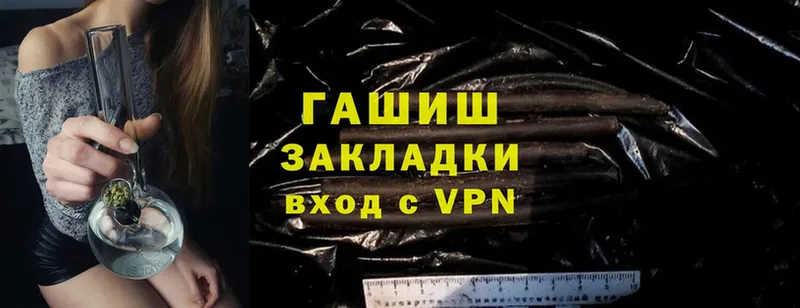 ГАШИШ
ЗАКЛАДКИ
вход с VPN